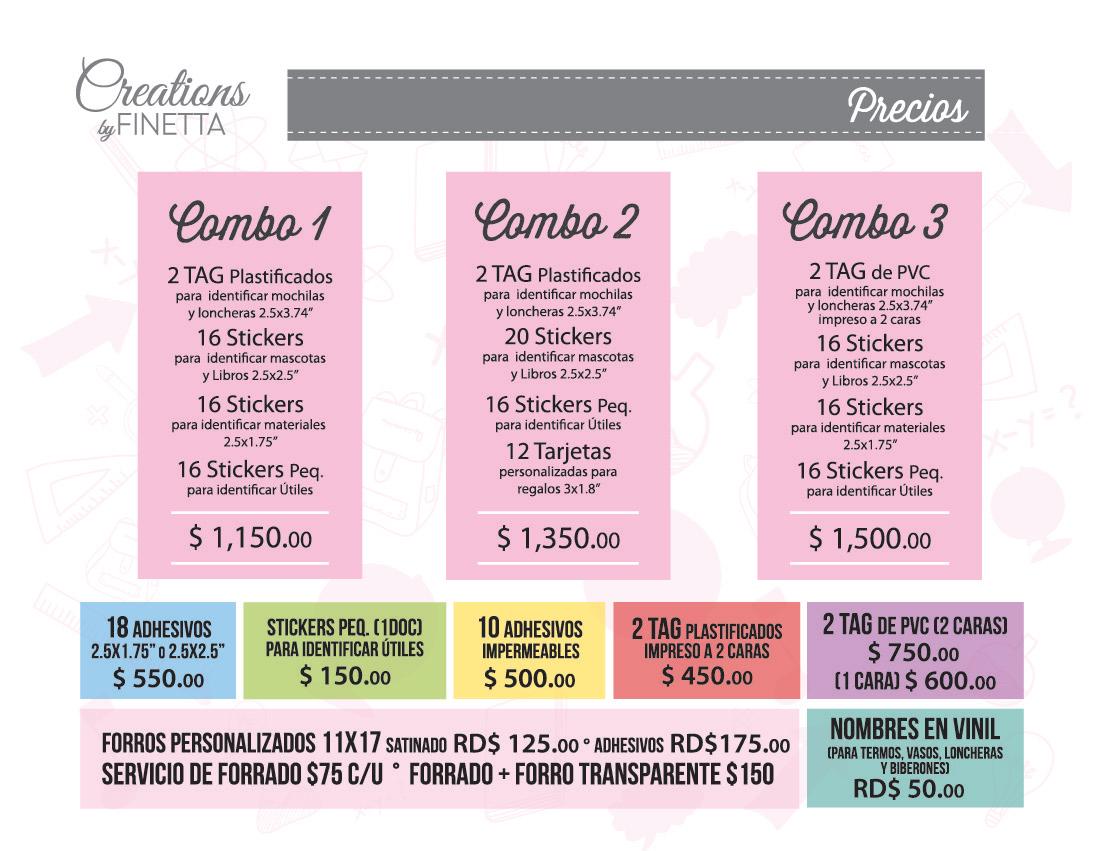 Creations by FINETTA

Precios

Combo 1

2 TAG Plastificados
para identificar mochilas y loncheras 2.5x3.74"

16 Stickers
para identificar mascotas y Libros 2.5x2.5"

16 Stickers
para identificar materiales 2.5x1.75"

16 Stickers Peq.
para identificar Útiles

$ 1,150.00

Combo 2

2 TAG Plastificados
para identificar mochilas y loncheras 2.5x3.74"

20 Stickers
para identificar mascotas y Libros 2.5x2.5"

16 Stickers Peq.
para identificar Útiles

12 Tarjetas
personalizadas para regalos 3x1.8"

$ 1,350.00

Combo 3

2 TAG de PVC
para identificar mochilas y loncheras 2.5x3.74" impreso a 2 caras

16 Stickers
para identificar mascotas y Libros 2.5x2.5"

16 Stickers
para identificar materiales 2.5x1.75"

16 Stickers Peq.
para identificar Útiles

$ 1,500.00

18 ADHESIVOS
2.5X1.75" O 2.5X2.5"
$ 550.00

STICKERS PEQ. (1DOC)
PARA IDENTIFICAR ÚTILES
$ 150.00

10 ADHESIVOS
IMPERMEABLES
$ 500.00

2 TAG PLASTIFICADOS
IMPRESO A 2 CARAS
$ 450.00

2 TAG DE PVC (2 CARAS)
$ 750.00
(1 CARA) $ 600.00

FORROS PERSONALIZADOS 11X17 SATINADO RD$ 125.00 ° ADHESIVOS RD$175.00
SERVICIO DE FORRADO $75 C/U ° FORRADO + FORRO TRANSPARENTE $150

NOMBRES EN VINIL
(PARA TERMOS, VASOS, LONCHERAS Y BIBERONES)
RD$ 50.00